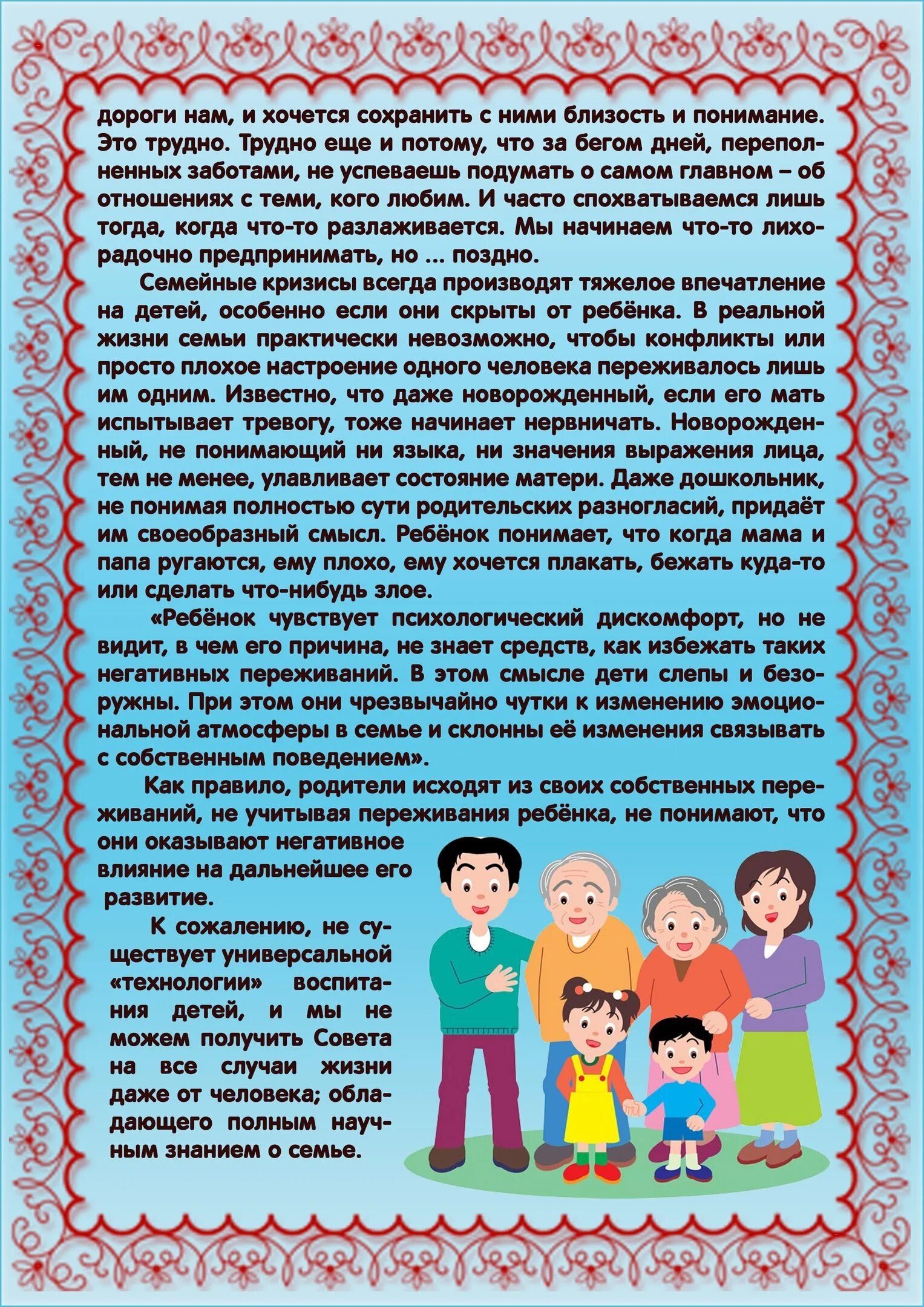 дороги нам, и хочется сохранить с ними близость и понимание. Это трудно. Трудно еще и потому, что за бегом дней, переполненных заботами, не успеваешь подумать о самом главном – об отношениях с теми, кого любим. И часто спохватываемся лишь тогда, когда что-то разлаживается. Мы начинаем что-то лихорадочно предпринимать, но ... поздно.

Семейные кризисы всегда производят тяжелое впечатление на детей, особенно если они скрыты от ребёнка. В реальной жизни семьи практически невозможно, чтобы конфликты или просто плохое настроение одного человека переживалось лишь им одним. Известно, что даже новорожденный, если его мать испытывает тревогу, тоже начинает нервничать. Новорожденный, не понимающий ни языка, ни значения выражения лица, тем не менее, улавливает состояние матери. Даже дошкольник, не понимая полностью сути родительских разногласий, придаёт им своеобразный смысл. Ребёнок понимает, что когда мама и папа ругаются, ему плохо, ему хочется плакать, бежать куда-то или сделать что-нибудь злое.

«Ребёнок чувствует психологический дискомфорт, но не видит, в чем его причина, не знает средств, как избежать таких негативных переживаний. В этом смысле дети слепы и безоружны. При этом они чрезвычайно чутки к изменению эмоциональной атмосферы в семье и склонны её изменения связывать с собственным поведением».

Как правило, родители исходят из своих собственных переживаний, не учитывая переживания ребёнка, не понимают, что они оказывают негативное влияние на дальнейшее его развитие.

К сожалению, не существует универсальной «технологии» воспитания детей, и мы не можем получить Совета на все случаи жизни даже от человека; обладающего полным научным знанием о семье.